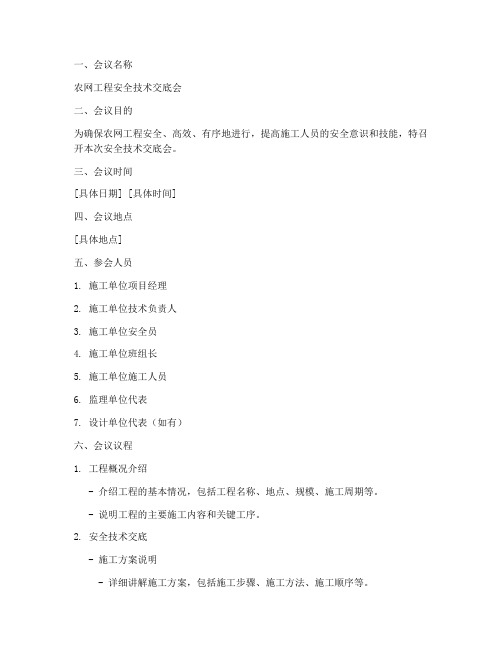 一、会议名称

农网工程安全技术交底会

二、会议目的

为确保农网工程安全、高效、有序地进行，提高施工人员的安全意识和技能，特召开本次安全技术交底会。

三、会议时间

[具体日期] [具体时间]

四、会议地点

[具体地点]

五、参会人员

1. 施工单位项目经理

2. 施工单位技术负责人

3. 施工单位安全员

4. 施工单位班组长

5. 施工单位施工人员

6. 监理单位代表

7. 设计单位代表（如有）

六、会议议程

1. 工程概况介绍

- 介绍工程的基本情况，包括工程名称、地点、规模、施工周期等。

- 说明工程的主要施工内容和关键工序。

2. 安全技术交底

- 施工方案说明

- 详细讲解施工方案，包括施工步骤、施工方法、施工顺序等。